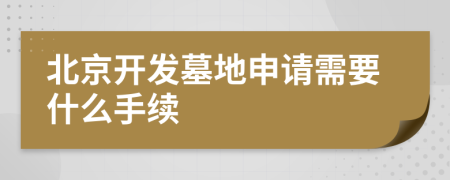 北京开发墓地申请需要什么手续